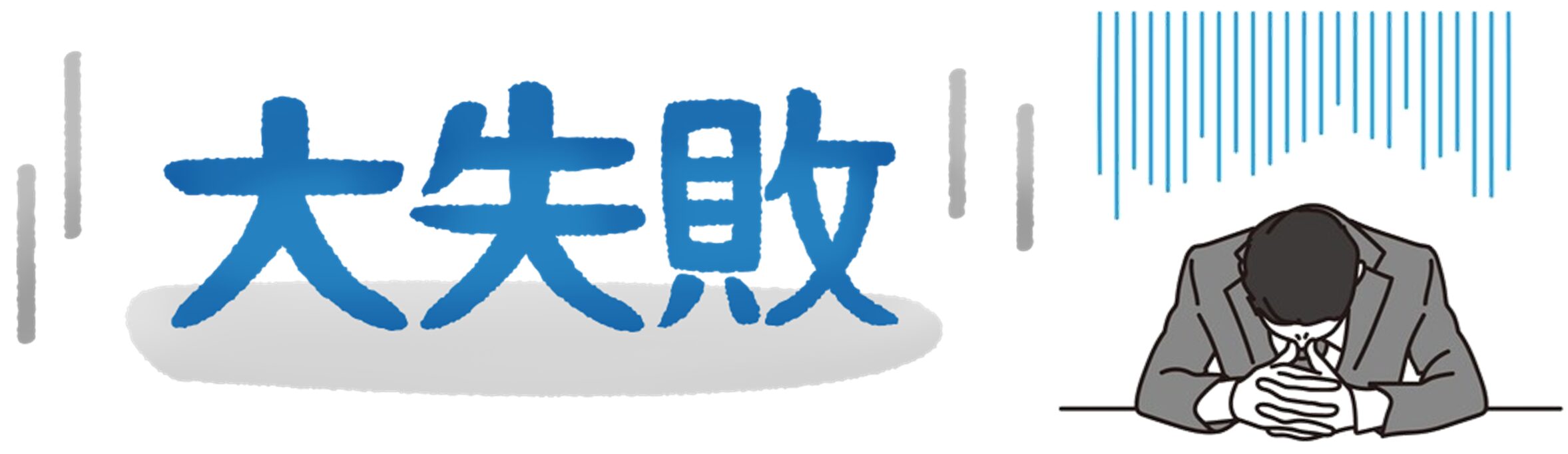 大失敗